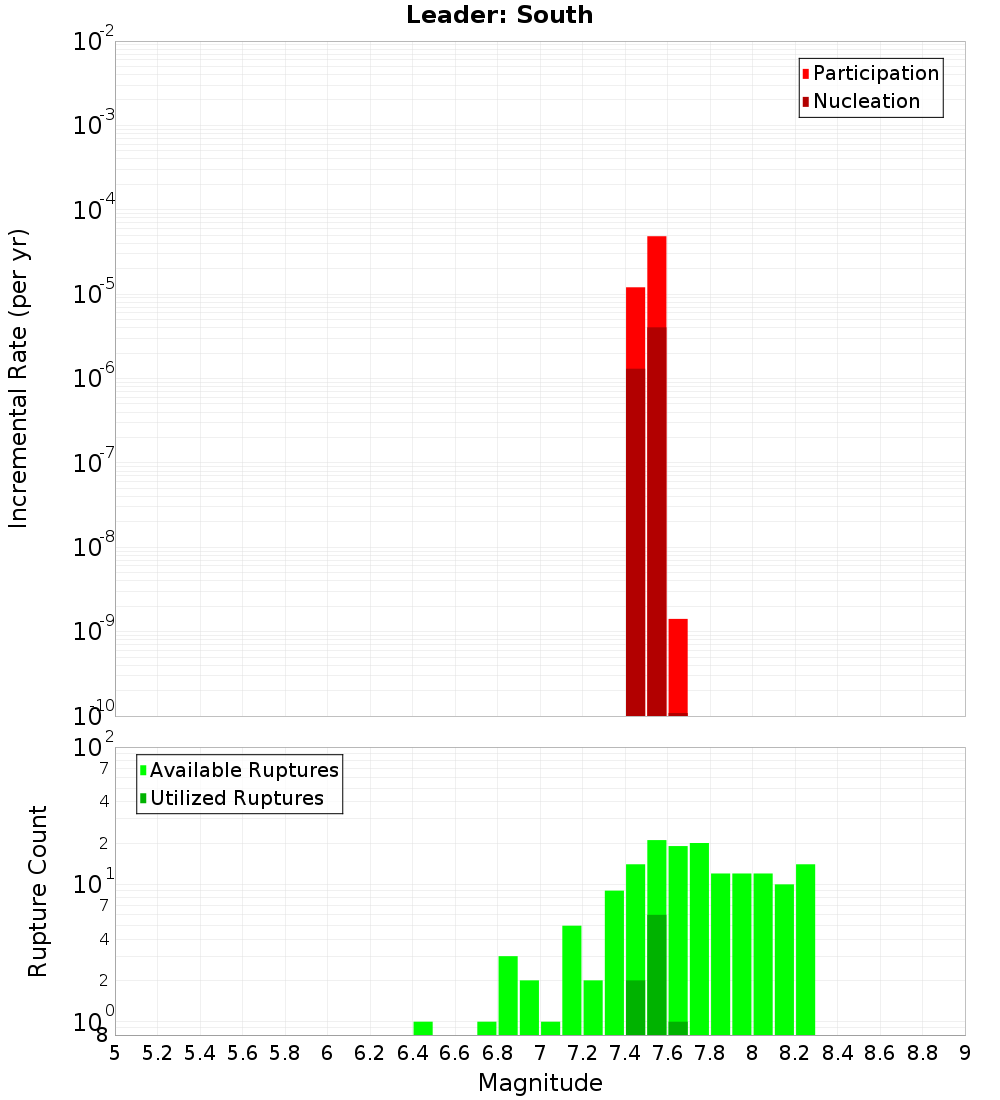 Leader: South

Participation
Nucleation

Incremental Rate (per yr)

$10^{-2}$
$10^{-3}$
$10^{-4}$
$10^{-5}$
$10^{-6}$
$10^{-7}$
$10^{-8}$
$10^{-9}$
$10^{-10}$

Available Ruptures
Utilized Ruptures

Rupture Count

$10^{2}$
7
4
2
$10^{1}$
7
4
2
$10^{0}$
8

5 5.2 5.4 5.6 5.8 6 6.2 6.4 6.6 6.8 7 7.2 7.4 7.6 7.8 8 8.2 8.4 8.6 8.8 9

Magnitude